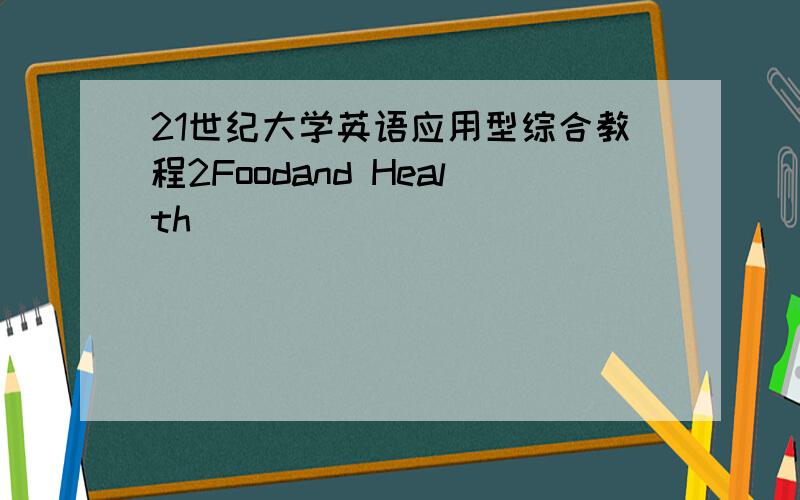 21世纪大学英语应用型综合教程2Foodand Health